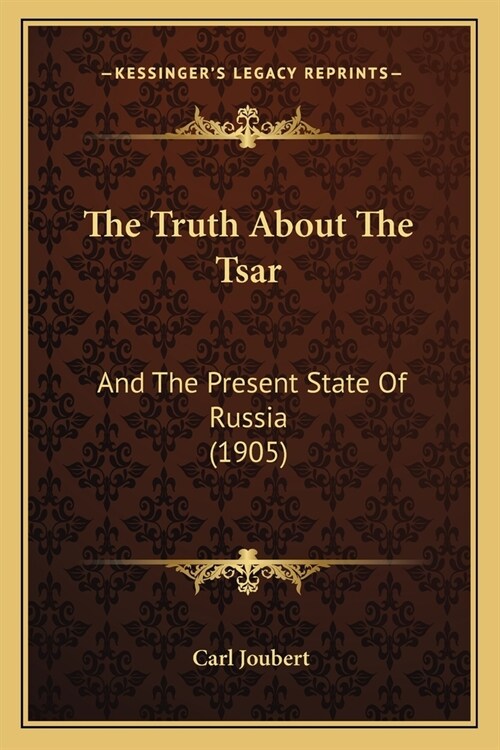 —KESSINGER'S LEGACY REPRINTS—

The Truth About The Tsar

And The Present State Of Russia (1905)

Carl Joubert